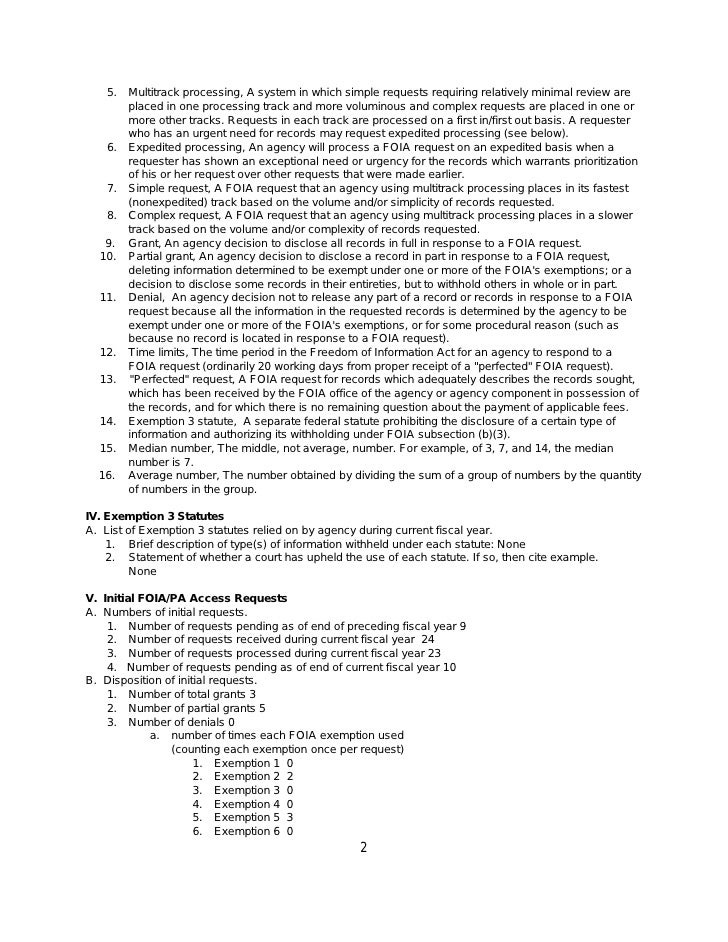 5. Multitrack processing, A system in which simple requests requiring relatively minimal review are placed in one processing track and more voluminous and complex requests are placed in one or more other tracks. Requests in each track are processed on a first in/first out basis. A requester who has an urgent need for records may request expedited processing (see below).
6. Expedited processing, An agency will process a FOIA request on an expedited basis when a requester has shown an exceptional need or urgency for the records which warrants prioritization of his or her request over other requests that were made earlier.
7. Simple request, A FOIA request that an agency using multitrack processing places in its fastest (nonexpedited) track based on the volume and/or simplicity of records requested.
8. Complex request, A FOIA request that an agency using multitrack processing places in a slower track based on the volume and/or complexity of records requested.
9. Grant, An agency decision to disclose all records in full in response to a FOIA request.
10. Partial grant, An agency decision to disclose a record in part in response to a FOIA request, deleting information determined to be exempt under one or more of the FOIA's exemptions; or a decision to disclose some records in their entireties, but to withhold others in whole or in part.
11. Denial, An agency decision not to release any part of a record or records in response to a FOIA request because all the information in the requested records is determined by the agency to be exempt under one or more of the FOIA's exemptions, or for some procedural reason (such as because no record is located in response to a FOIA request).
12. Time limits, The time period in the Freedom of Information Act for an agency to respond to a FOIA request (ordinarily 20 working days from proper receipt of a "perfected" FOIA request).
13. "Perfected" request, A FOIA request for records which adequately describes the records sought, which has been received by the FOIA office of the agency or agency component in possession of the records, and for which there is no remaining question about the payment of applicable fees.
14. Exemption 3 statute, A separate federal statute prohibiting the disclosure of a certain type of information and authorizing its withholding under FOIA subsection (b)(3).
15. Median number, The middle, not average, number. For example, of 3, 7, and 14, the median number is 7.
16. Average number, The number obtained by dividing the sum of a group of numbers by the quantity of numbers in the group.

IV. Exemption 3 Statutes
A. List of Exemption 3 statutes relied on by agency during current fiscal year.
1. Brief description of type(s) of information withheld under each statute: None
2. Statement of whether a court has upheld the use of each statute. If so, then cite example. None

V. Initial FOIA/PA Access Requests
A. Numbers of initial requests.
1. Number of requests pending as of end of preceding fiscal year 9
2. Number of requests received during current fiscal year 24
3. Number of requests processed during current fiscal year 23
4. Number of requests pending as of end of current fiscal year 10
B. Disposition of initial requests.
1. Number of total grants 3
2. Number of partial grants 5
3. Number of denials 0
a. number of times each FOIA exemption used (counting each exemption once per request)
1. Exemption 1 0
2. Exemption 2 2
3. Exemption 3 0
4. Exemption 4 0
5. Exemption 5 3
6. Exemption 6 0

2